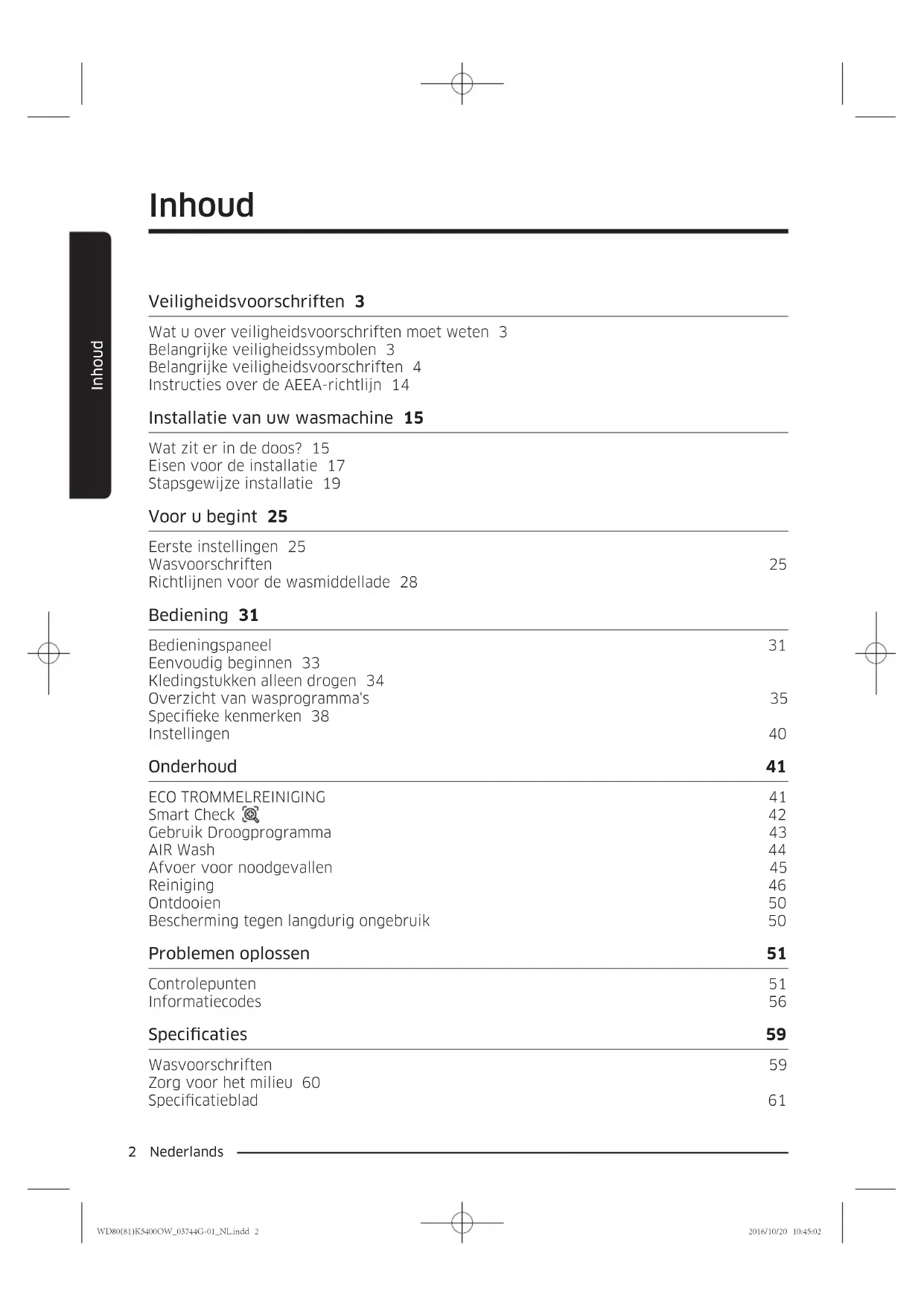 Inhoud

Inhoud

Veiligheidsvoorschriften 3

Wat u over veiligheidsvoorschriften moet weten 3
Belangrijke veiligheidssymbolen 3
Belangrijke veiligheidsvoorschriften 4
Instructies over de AEEA-richtlijn 14

Installatie van uw wasmachine 15

Wat zit er in de doos? 15
Eisen voor de installatie 17
Stapsgewijze installatie 19

Voor u begint 25

Eerste instellingen 25
Wasvoorschriften 25
Richtlijnen voor de wasmiddellade 28

Bediening 31

Bedieningspaneel 31
Eenvoudig beginnen 33
Kledingstukken alleen drogen 34
Overzicht van wasprogramma's 35
Specifieke kenmerken 38
Instellingen 40

Onderhoud 41

ECO TROMMELREINIGING 41
Smart Check 42
Gebruik Droogprogramma 43
AIR Wash 44
Afvoer voor noodgevallen 45
Reiniging 46
Ontdooien 50
Bescherming tegen langdurig ongebruik 50

Problemen oplossen 51

Controlepunten 51
Informatiecodes 56

Specificaties 59

Wasvoorschriften 59
Zorg voor het milieu 60
Specificatieblad 61

2 Nederlands

WD80(81)K5400OW_03744G-01_NL.indd 2 2016/10/20 10:45:02